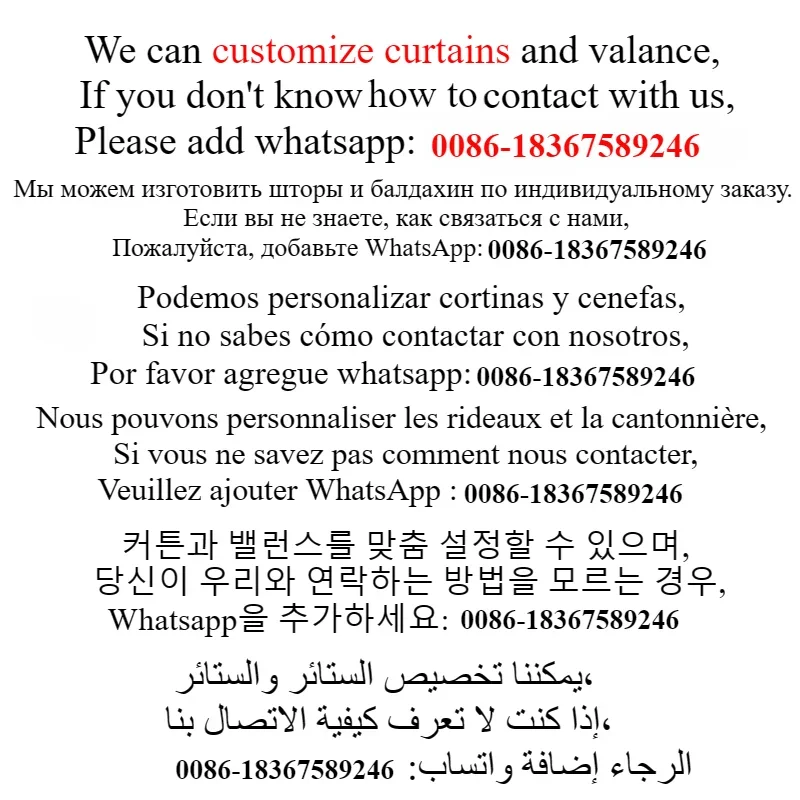 We can customize curtains and valance,
If you don't know how to contact with us,
Please add whatsapp: 0086-18367589246

Мы можем изготовить шторы и балдахин по индивидуальному заказу.
Если вы не знаете, как связаться с нами,
Пожалуйста, добавьте WhatsApp: 0086-18367589246

Podemos personalizar cortinas y cenefas,
Si no sabes cómo contactar con nosotros,
Por favor agregue whatsapp: 0086-18367589246

Nous pouvons personnaliser les rideaux et la cantonnière,
Si vous ne savez pas comment nous contacter,
Veuillez ajouter WhatsApp : 0086-18367589246

커튼과 밸런스를 맞춤 설정할 수 있으며,
당신이 우리와 연락하는 방법을 모르는 경우,
Whatsapp을 추가하세요: 0086-18367589246

يمكننا تخصيص الستائر والستائر،
إذا كنت لا تعرف كيفية الاتصال بنا،
الرجاء إضافة واتساب: 0086-18367589246